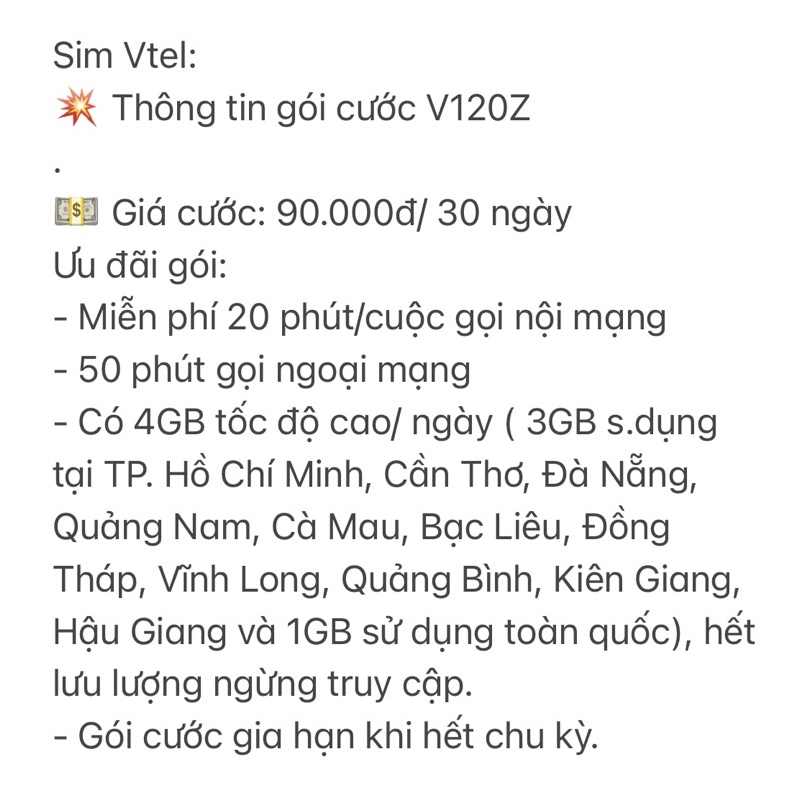 Sim Vtel:
💥 Thông tin gói cước V120Z
.
💵 Giá cước: 90.000đ/ 30 ngày
Ưu đãi gói:
- Miễn phí 20 phút/cuộc gọi nội mạng
- 50 phút gọi ngoại mạng
- Có 4GB tốc độ cao/ ngày ( 3GB s.dụng tại TP. Hồ Chí Minh, Cần Thơ, Đà Nẵng, Quảng Nam, Cà Mau, Bạc Liêu, Đồng Tháp, Vĩnh Long, Quảng Bình, Kiên Giang, Hậu Giang và 1GB sử dụng toàn quốc), hết lưu lượng ngừng truy cập.
- Gói cước gia hạn khi hết chu kỳ.